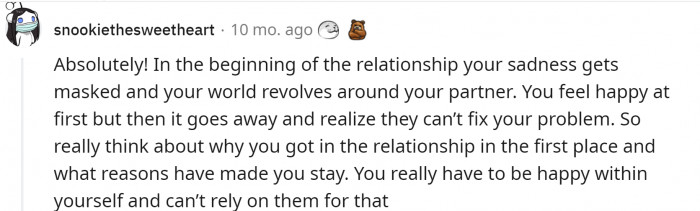 snookiethesweetheart · 10 mo. ago

Absolutely! In the beginning of the relationship your sadness gets masked and your world revolves around your partner. You feel happy at first but then it goes away and realize they can't fix your problem. So really think about why you got in the relationship in the first place and what reasons have made you stay. You really have to be happy within yourself and can't rely on them for that